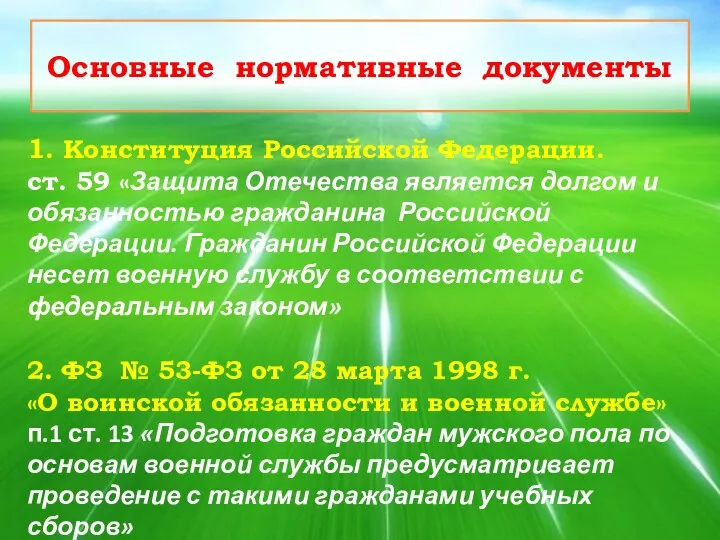 Основные нормативные документы

1. Конституция Российской Федерации.
ст. 59 «Защита Отечества является долгом и обязанностью гражданина Российской Федерации. Гражданин Российской Федерации несет военную службу в соответствии с федеральным законом»

2. ФЗ № 53-ФЗ от 28 марта 1998 г.
«О воинской обязанности и военной службе»
п.1 ст. 13 «Подготовка граждан мужского пола по основам военной службы предусматривает проведение с такими гражданами учебных сборов»